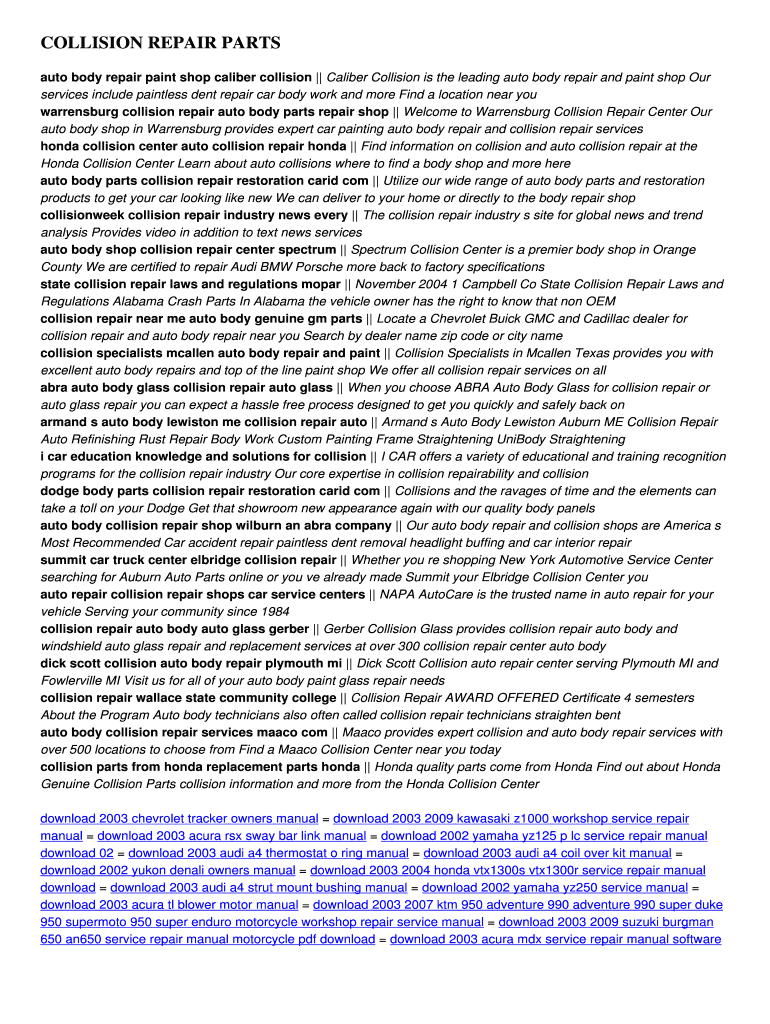 COLLISION REPAIR PARTS

auto body repair paint shop caliber collision || Caliber Collision is the leading auto body repair and paint shop Our services include paintless dent repair car body work and more Find a location near you
warrensburg collision repair auto body parts repair shop || Welcome to Warrensburg Collision Repair Center Our auto body shop in Warrensburg provides expert car painting auto body repair and collision repair services
honda collision center auto collision repair honda || Find information on collision and auto collision repair at the Honda Collision Center Learn about auto collisions where to find a body shop and more here
auto body parts collision repair restoration carid com || Utilize our wide range of auto body parts and restoration products to get your car looking like new We can deliver to your home or directly to the body repair shop
collisionweek collision repair industry news every || The collision repair industry s site for global news and trend analysis Provides video in addition to text news services
auto body shop collision repair center spectrum || Spectrum Collision Center is a premier body shop in Orange County We are certified to repair Audi BMW Porsche more back to factory specifications
state collision repair laws and regulations mopar || November 2004 1 Campbell Co State Collision Repair Laws and Regulations Alabama Crash Parts In Alabama the vehicle owner has the right to know that non OEM
collision repair near me auto body genuine gm parts || Locate a Chevrolet Buick GMC and Cadillac dealer for collision repair and auto body repair near you Search by dealer name zip code or city name
collision specialists mcallen auto body repair and paint || Collision Specialists in Mcallen Texas provides you with excellent auto body repairs and top of the line paint shop We offer all collision repair services on all
abra auto body glass collision repair auto glass || When you choose ABRA Auto Body Glass for collision repair or auto glass repair you can expect a hassle free process designed to get you quickly and safely back on
armand s auto body lewiston me collision repair auto || Armand s Auto Body Lewiston Auburn ME Collision Repair Auto Refinishing Rust Repair Body Work Custom Painting Frame Straightening UniBody Straightening
i car education knowledge and solutions for collision || I CAR offers a variety of educational and training recognition programs for the collision repair industry Our core expertise in collision repairability and collision
dodge body parts collision repair restoration carid com || Collisions and the ravages of time and the elements can take a toll on your Dodge Get that showroom new appearance again with our quality body panels
auto body collision repair shop wilburn an abra company || Our auto body repair and collision shops are America s Most Recommended Car accident repair paintless dent removal headlight buffing and car interior repair
summit car truck center elbridge collision repair || Whether you re shopping New York Automotive Service Center searching for Auburn Auto Parts online or you ve already made Summit your Elbridge Collision Center you
auto repair collision repair shops car service centers || NAPA AutoCare is the trusted name in auto repair for your vehicle Serving your community since 1984
collision repair auto body auto glass gerber || Gerber Collision Glass provides collision repair auto body and windshield auto glass repair and replacement services at over 300 collision repair center auto body
dick scott collision auto body repair plymouth mi || Dick Scott Collision auto repair center serving Plymouth MI and Fowlerville MI Visit us for all of your auto body paint glass repair needs
collision repair wallace state community college || Collision Repair AWARD OFFERED Certificate 4 semesters About the Program Auto body technicians also often called collision repair technicians straighten bent
auto body collision repair services maaco com || Maaco provides expert collision and auto body repair services with over 500 locations to choose from Find a Maaco Collision Center near you today
collision parts from honda replacement parts honda || Honda quality parts come from Honda Find out about Honda Genuine Collision Parts collision information and more from the Honda Collision Center

download 2003 chevrolet tracker owners manual = download 2003 2009 kawasaki z1000 workshop service repair manual = download 2003 acura rsx sway bar link manual = download 2002 yamaha yz125 p lc service repair manual download 02 = download 2003 audi a4 thermostat o ring manual = download 2003 audi a4 coil over kit manual = download 2002 yukon denali owners manual = download 2003 2004 honda vtx1300s vtx1300r service repair manual download = download 2003 audi a4 strut mount bushing manual = download 2002 yamaha yz250 service manual = download 2003 acura tl blower motor manual = download 2003 2007 ktm 950 adventure 990 adventure 990 super duke 950 supermoto 950 super enduro motorcycle workshop repair service manual = download 2003 2009 suzuki burgman 650 an650 service repair manual motorcycle pdf download = download 2003 acura mdx service repair manual software